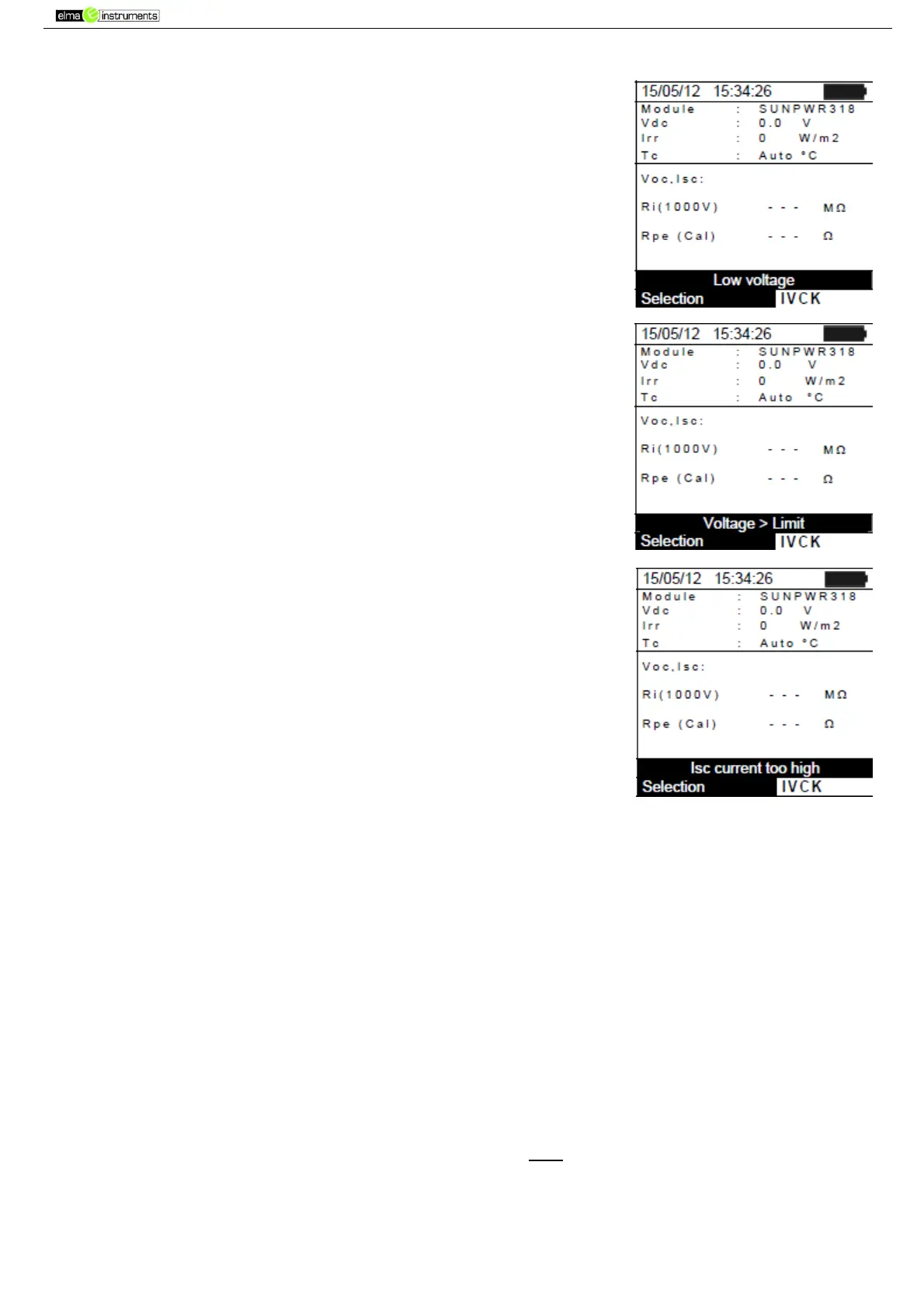 elma instruments

15/05/12 15:34:26
Module : SUNPWR318
Vdc : 0.0 V
Irr : 0 W/m2
Tc : Auto °C
Voc,Isc:
Ri(1000V) - - - MΩ
Rpe (Cal) - - - Ω
Low voltage
Selection IVCK

15/05/12 15:34:26
Module : SUNPWR318
Vdc : 0.0 V
Irr : 0 W/m2
Tc : Auto °C
Voc,Isc:
Ri(1000V) - - - MΩ
Rpe (Cal) - - - Ω
Voltage > Limit
Selection IVCK

15/05/12 15:34:26
Module : SUNPWR318
Vdc : 0.0 V
Irr : 0 W/m2
Tc : Auto °C
Voc,Isc:
Ri(1000V) - - - MΩ
Rpe (Cal) - - - Ω
Isc current too high
Selection IVCK